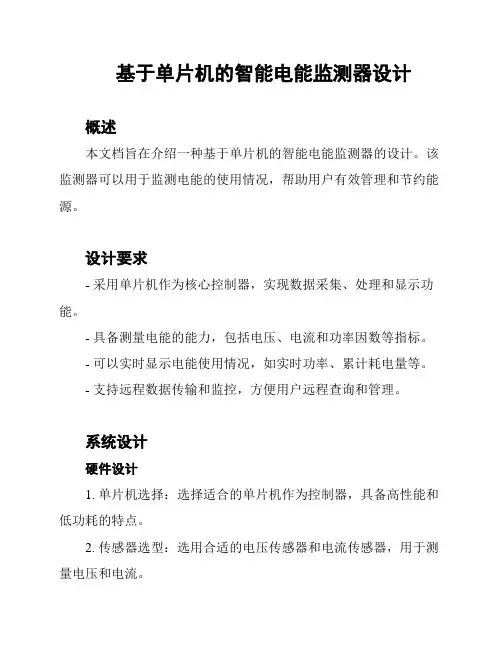 基于单片机的智能电能监测器设计

概述

本文档旨在介绍一种基于单片机的智能电能监测器的设计。该监测器可以用于监测电能的使用情况，帮助用户有效管理和节约能源。

设计要求

- 采用单片机作为核心控制器，实现数据采集、处理和显示功能。

- 具备测量电能的能力，包括电压、电流和功率因数等指标。

- 可以实时显示电能使用情况，如实时功率、累计耗电量等。

- 支持远程数据传输和监控，方便用户远程查询和管理。

系统设计

硬件设计

1. 单片机选择：选择适合的单片机作为控制器，具备高性能和低功耗的特点。

2. 传感器选型：选用合适的电压传感器和电流传感器，用于测量电压和电流。